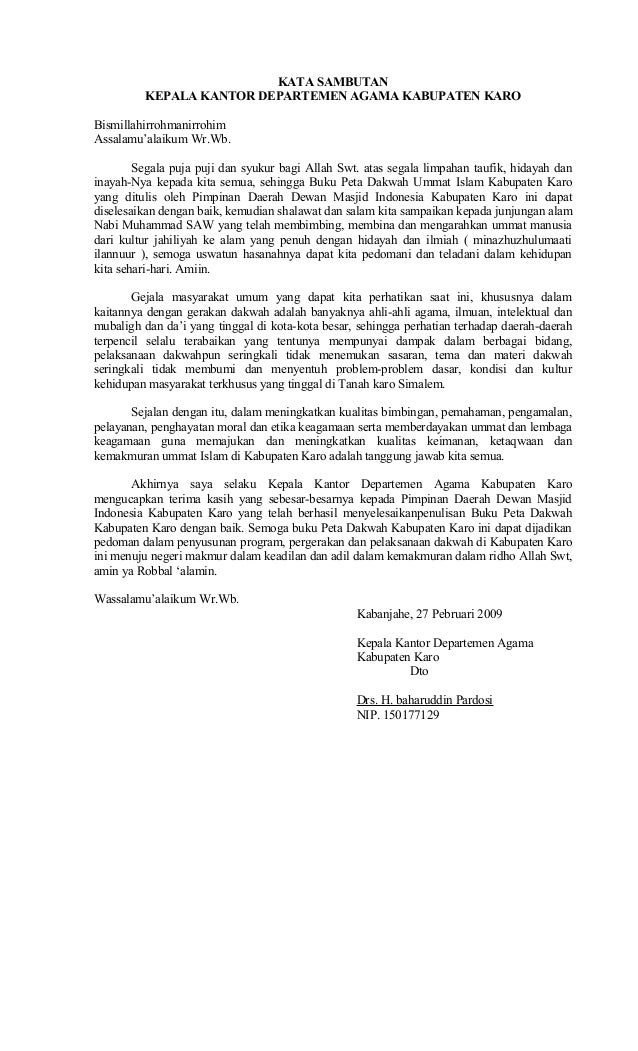 KATA SAMBUTAN
KEPALA KANTOR DEPARTEMEN AGAMA KABUPATEN KARO

Bismillahirrohmanirrohim
Assalamu'alaikum Wr.Wb.

Segala puja puji dan syukur bagi Allah Swt. atas segala limpahan taufik, hidayah dan inayah-Nya kepada kita semua, sehingga Buku Peta Dakwah Ummat Islam Kabupaten Karo yang ditulis oleh Pimpinan Daerah Dewan Masjid Indonesia Kabupaten Karo ini dapat diselesaikan dengan baik, kemudian shalawat dan salam kita sampaikan kepada junjungan alam Nabi Muhammad SAW yang telah membimbing, membina dan mengarahkan ummat manusia dari kultur jahiliyah ke alam yang penuh dengan hidayah dan ilmiah ( minazhuzhulumaati ilannuur ), semoga uswatun hasanahnya dapat kita pedomani dan teladani dalam kehidupan kita sehari-hari. Amiin.

Gejala masyarakat umum yang dapat kita perhatikan saat ini, khususnya dalam kaitannya dengan gerakan dakwah adalah banyaknya ahli-ahli agama, ilmuan, intelektual dan mubaligh dan da'i yang tinggal di kota-kota besar, sehingga perhatian terhadap daerah-daerah terpencil selalu terabaikan yang tentunya mempunyai dampak dalam berbagai bidang, pelaksanaan dakwahpun seringkali tidak menemukan sasaran, tema dan materi dakwah seringkali tidak membumi dan menyentuh problem-problem dasar, kondisi dan kultur kehidupan masyarakat terkhusus yang tinggal di Tanah karo Simalem.

Sejalan dengan itu, dalam meningkatkan kualitas bimbingan, pemahaman, pengamalan, pelayanan, penghayatan moral dan etika keagamaan serta memberdayakan ummat dan lembaga keagamaan guna memajukan dan meningkatkan kualitas keimanan, ketaqwaan dan kemakmuran ummat Islam di Kabupaten Karo adalah tanggung jawab kita semua.

Akhirnya saya selaku Kepala Kantor Departemen Agama Kabupaten Karo mengucapkan terima kasih yang sebesar-besarnya kepada Pimpinan Daerah Dewan Masjid Indonesia Kabupaten Karo yang telah berhasil menyelesaikanpenulisan Buku Peta Dakwah Kabupaten Karo dengan baik. Semoga buku Peta Dakwah Kabupaten Karo ini dapat dijadikan pedoman dalam penyusunan program, pergerakan dan pelaksanaan dakwah di Kabupaten Karo ini menuju negeri makmur dalam keadilan dan adil dalam kemakmuran dalam ridho Allah Swt, amin ya Robbal 'alamin.

Wassalamu'alaikum Wr.Wb.

Kabanjahe, 27 Pebruari 2009

Kepala Kantor Departemen Agama
Kabupaten Karo
Dto

Drs. H. baharuddin Pardosi
NIP. 150177129